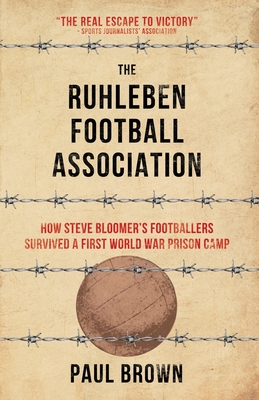 "THE REAL ESCAPE TO VICTORY"
- SPORTS JOURNALISTS' ASSOCIATION

THE
RUHLEBEN
FOOTBALL
ASSOCIATION

HOW STEVE BLOOMER'S FOOTBALLERS SURVIVED A FIRST WORLD WAR PRISON CAMP

PAUL BROWN